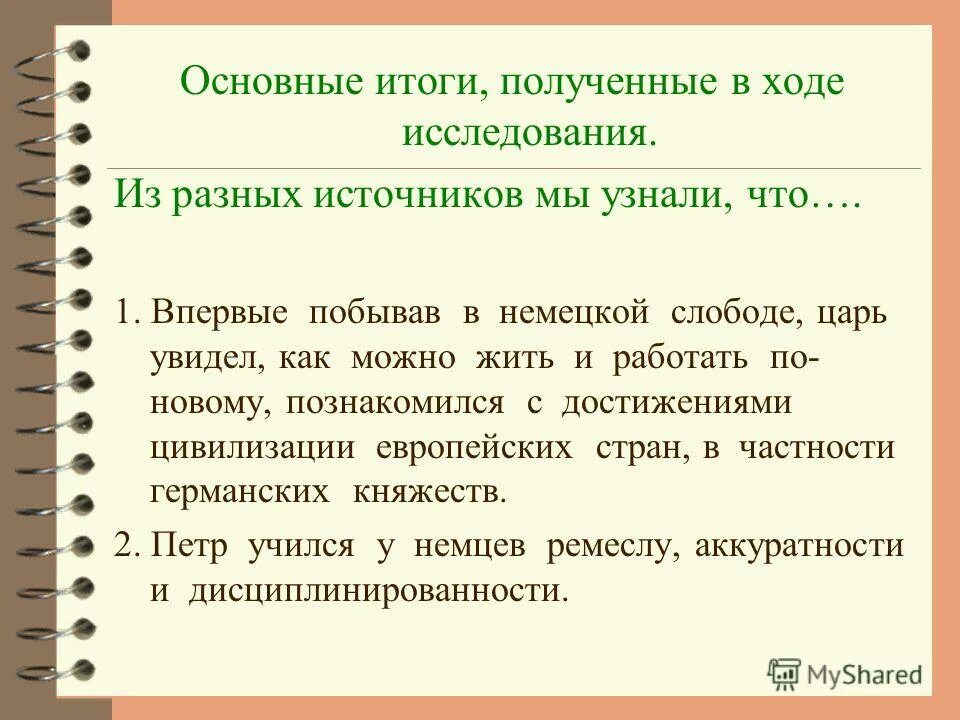 Основные итоги, полученные в ходе исследования.

Из разных источников мы узнали, что….

1. Впервые побывав в немецкой слободе, царь увидел, как можно жить и работать по-новому, познакомился с достижениями цивилизации европейских стран, в частности германских княжеств.

2. Петр учился у немцев ремеслу, аккуратности и дисциплинированности.

MyShared